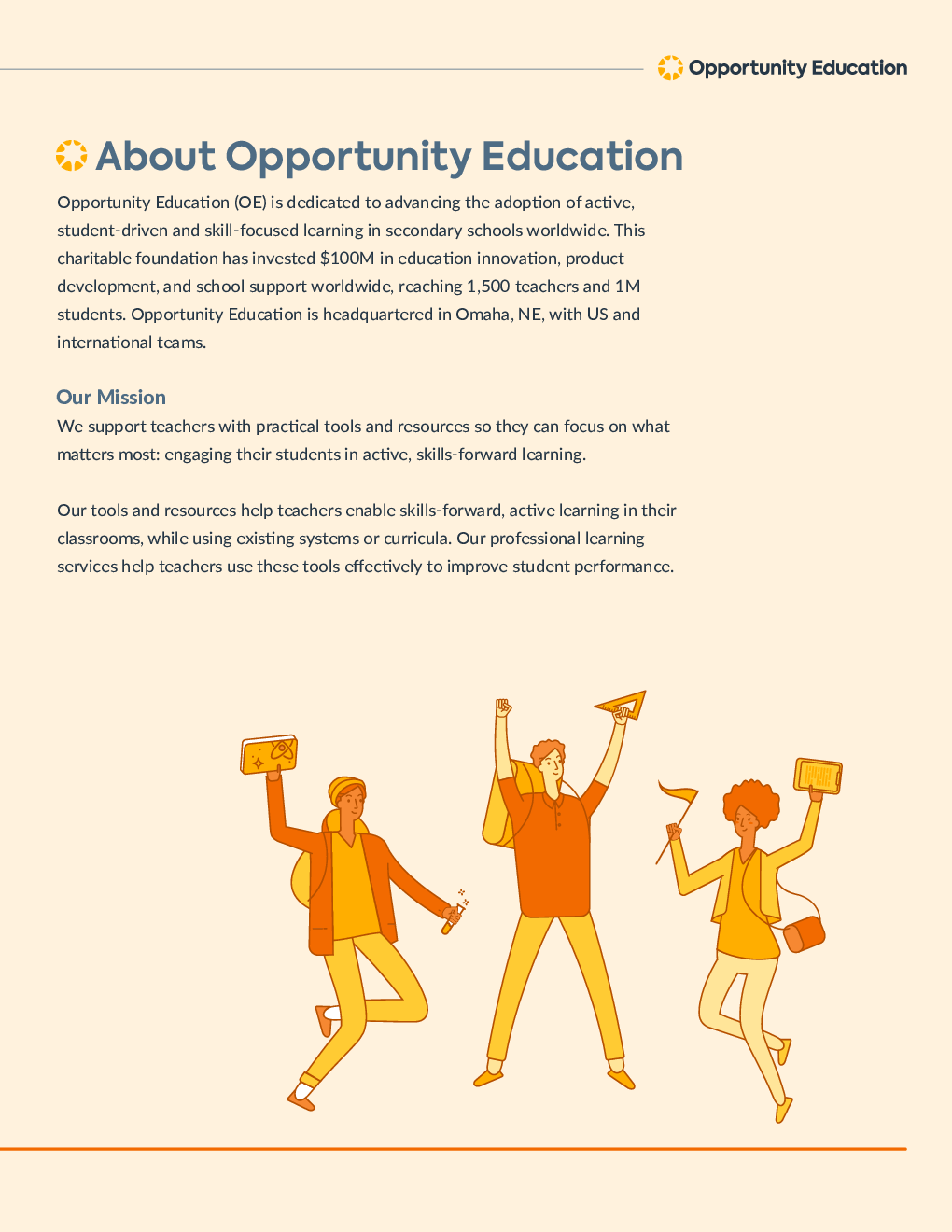 Opportunity Education

About Opportunity Education

Opportunity Education (OE) is dedicated to advancing the adoption of active, student-driven and skill-focused learning in secondary schools worldwide. This charitable foundation has invested \$100M in education innovation, product development, and school support worldwide, reaching 1,500 teachers and 1M students. Opportunity Education is headquartered in Omaha, NE, with US and international teams.

Our Mission

We support teachers with practical tools and resources so they can focus on what matters most: engaging their students in active, skills-forward learning.

Our tools and resources help teachers enable skills-forward, active learning in their classrooms, while using existing systems or curricula. Our professional learning services help teachers use these tools effectively to improve student performance.